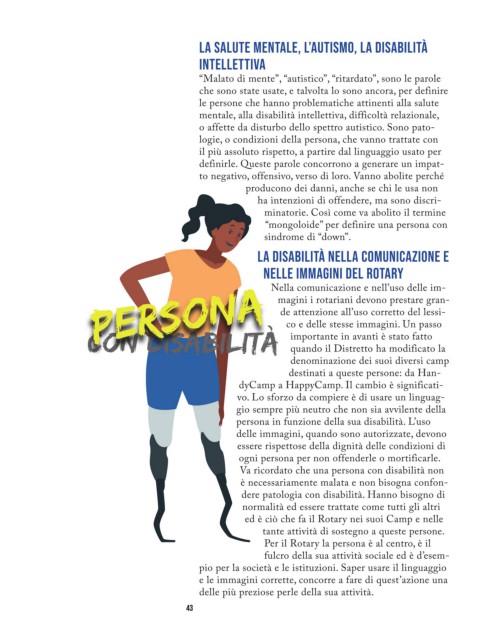 LA SALUTE MENTALE, L'AUTISMO, LA DISABILITÀ INTELLETTIVA

"Malato di mente", "autistico", "ritardato", sono le parole che sono state usate, e talvolta lo sono ancora, per definire le persone che hanno problematiche attinenti alla salute mentale, alla disabilità intellettiva, difficoltà relazionale, o affette da disturbo dello spettro autistico. Sono patologie, o condizioni della persona, che vanno trattate con il più assoluto rispetto, a partire dal linguaggio usato per definirle. Queste parole concorrono a generare un impatto negativo, offensivo, verso di loro. Vanno abolite perché producono dei danni, anche se chi le usa non ha intenzioni di offendere, ma sono discriminatorie. Così come va abolito il termine "mongoloide" per definire una persona con sindrome di "down".

LA DISABILITÀ NELLA COMUNICAZIONE E NELLE IMMAGINI DEL ROTARY

Nella comunicazione e nell'uso delle immagini i rotariani devono prestare grande attenzione all'uso corretto del lessico e delle stesse immagini. Un passo importante in avanti è stato fatto quando il Distretto ha modificato la denominazione dei suoi diversi camp destinati a queste persone: da HandyCamp a HappyCamp. Il cambio è significativo. Lo sforzo da compiere è di usare un linguaggio sempre più neutro che non sia avvilente della persona in funzione della sua disabilità. L'uso delle immagini, quando sono autorizzate, devono essere rispettose della dignità delle condizioni di ogni persona per non offenderle o mortificarle. Va ricordato che una persona con disabilità non è necessariamente malata e non bisogna confondere patologia con disabilità. Hanno bisogno di normalità ed essere trattate come tutti gli altri ed è ciò che fa il Rotary nei suoi Camp e nelle tante attività di sostegno a queste persone. Per il Rotary la persona è al centro, è il fulcro della sua attività sociale ed è d'esempio per la società e le istituzioni. Saper usare il linguaggio e le immagini corrette, concorre a fare di quest'azione una delle più preziose perle della sua attività.

PERSONA CON DISABILITÀ

43